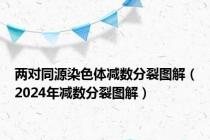 两对同源染色体减数分裂图解（2024年减数分裂图解）